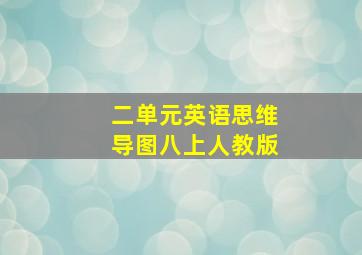 二单元英语思维
导图八上人教版